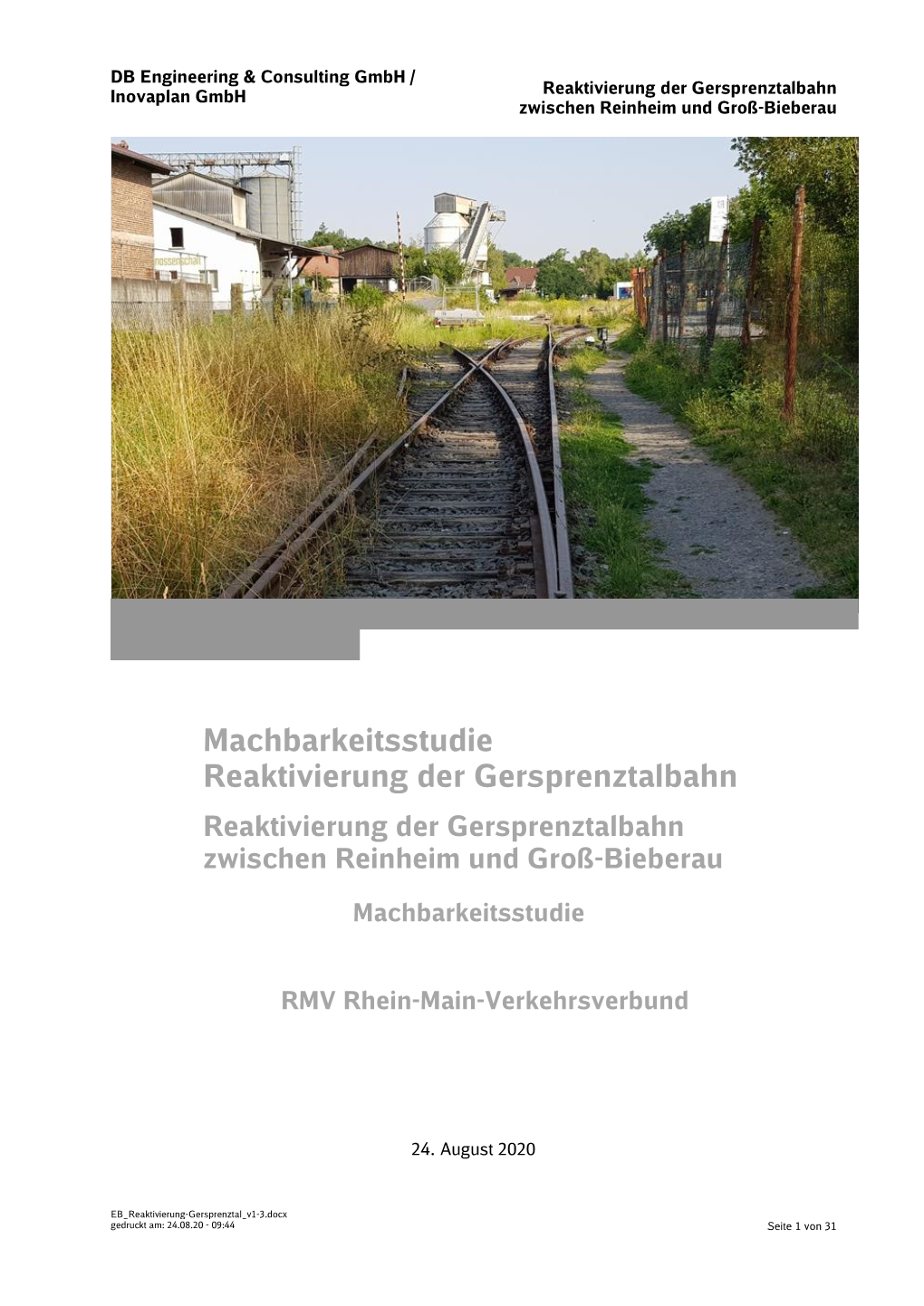 DB Engineering & Consulting GmbH / Inovaplan GmbH

Reaktivierung der Gersprenztalbahn zwischen Reinheim und Groß-Bieberau

nossenschaft

Machbarkeitsstudie
Reaktivierung der Gersprenztalbahn

Reaktivierung der Gersprenztalbahn zwischen Reinheim und Groß-Bieberau

Machbarkeitsstudie

RMV Rhein-Main-Verkehrsverbund

24. August 2020

EB_Reaktivierung-Gersprenztal_v1-3.docx
gedruckt am: 24.08.20 - 09:44

Seite 1 von 31